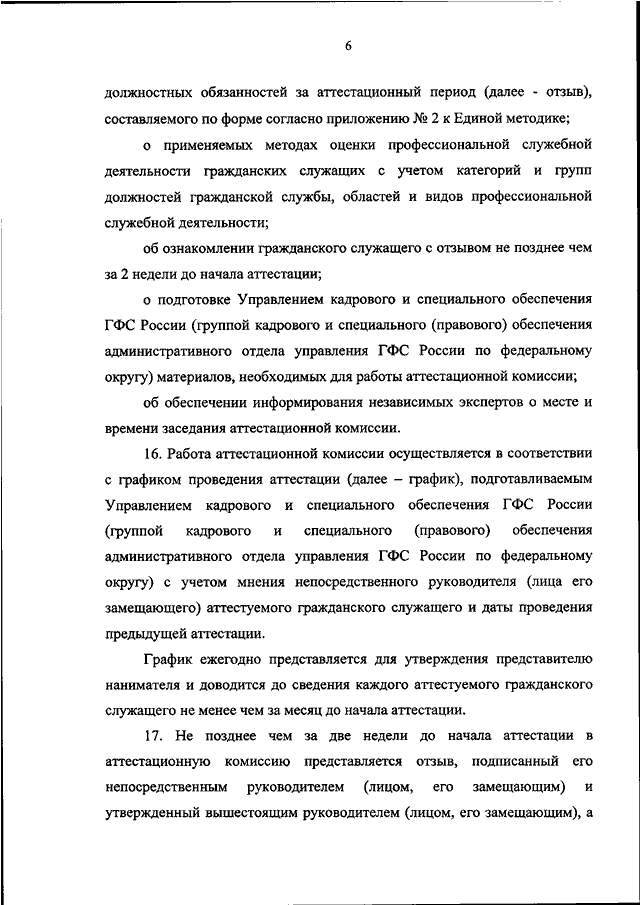 6

должностных обязанностей за аттестационный период (далее - отзыв), составляемого по форме согласно приложению № 2 к Единой методике;

о применяемых методах оценки профессиональной служебной деятельности гражданских служащих с учетом категорий и групп должностей гражданской службы, областей и видов профессиональной служебной деятельности;

об ознакомлении гражданского служащего с отзывом не позднее чем за 2 недели до начала аттестации;

о подготовке Управлением кадрового и специального обеспечения ГФС России (группой кадрового и специального (правового) обеспечения административного отдела управления ГФС России по федеральному округу) материалов, необходимых для работы аттестационной комиссии;

об обеспечении информирования независимых экспертов о месте и времени заседания аттестационной комиссии.

16. Работа аттестационной комиссии осуществляется в соответствии с графиком проведения аттестации (далее – график), подготавливаемым Управлением кадрового и специального обеспечения ГФС России (группой кадрового и специального (правового) обеспечения административного отдела управления ГФС России по федеральному округу) с учетом мнения непосредственного руководителя (лица его замещающего) аттестуемого гражданского служащего и даты проведения предыдущей аттестации.

График ежегодно представляется для утверждения представителю нанимателя и доводится до сведения каждого аттестуемого гражданского служащего не менее чем за месяц до начала аттестации.

17. Не позднее чем за две недели до начала аттестации в аттестационную комиссию представляется отзыв, подписанный его непосредственным руководителем (лицом, его замещающим) и утвержденный вышестоящим руководителем (лицом, его замещающим), а